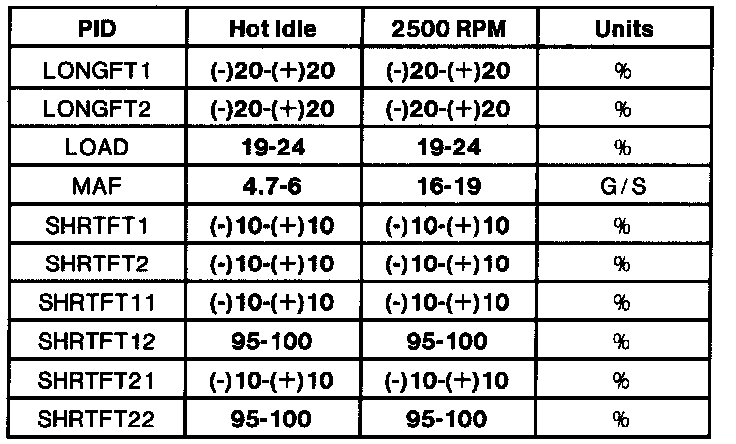 | PID | Hot Idle | 2500 RPM | Units |
|---|---|---|---|
| LONGFT1 | (-)20-(+)20 | (-)20-(+)20 | % |
| LONGFT2 | (-)20-(+)20 | (-)20-(+)20 | % |
| LOAD | 19-24 | 19-24 | % |
| MAF | 4.7-6 | 16-19 | G/S |
| SHRTFT1 | (-)10-(+)10 | (-)10-(+)10 | % |
| SHRTFT2 | (-)10-(+)10 | (-)10-(+)10 | % |
| SHRTFT11 | (-)10-(+)10 | (-)10-(+)10 | % |
| SHRTFT12 | 95-100 | 95-100 | % |
| SHRTFT21 | (-)10-(+)10 | (-)10-(+)10 | % |
| SHRTFT22 | 95-100 | 95-100 | % |